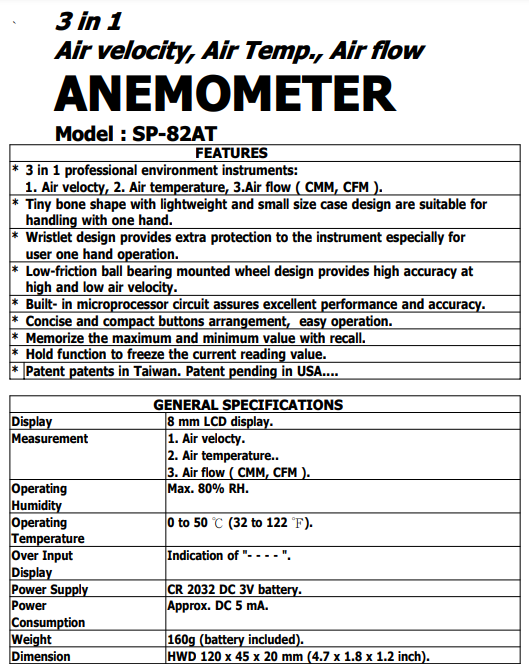 3 in 1
Air velocity, Air Temp., Air flow
ANEMOMETER
Model : SP-82AT

| FEATURES |
|---|
| * 3 in 1 professional environment instruments: 1. Air velocty, 2. Air temperature, 3.Air flow ( CMM, CFM ). |
| * Tiny bone shape with lightweight and small size case design are suitable for handling with one hand. |
| * Wristlet design provides extra protection to the instrument especially for user one hand operation. |
| * Low-friction ball bearing mounted wheel design provides high accuracy at high and low air velocity. |
| * Built- in microprocessor circuit assures excellent performance and accuracy. |
| * Concise and compact buttons arrangement, easy operation. |
| * Memorize the maximum and minimum value with recall. |
| * Hold function to freeze the current reading value. |
| * Patent patents in Taiwan. Patent pending in USA.... |

| GENERAL SPECIFICATIONS | |
|---|---|
| Display | 8 mm LCD display. |
| Measurement | 1. Air velocty. 2. Air temperature.. 3. Air flow ( CMM, CFM ). |
| Operating Humidity | Max. 80% RH. |
| Operating Temperature | 0 to 50 ℃ (32 to 122 ℉). |
| Over Input Display | Indication of "- - - - ". |
| Power Supply | CR 2032 DC 3V battery. |
| Power Consumption | Approx. DC 5 mA. |
| Weight | 160g (battery included). |
| Dimension | HWD 120 x 45 x 20 mm (4.7 x 1.8 x 1.2 inch). |